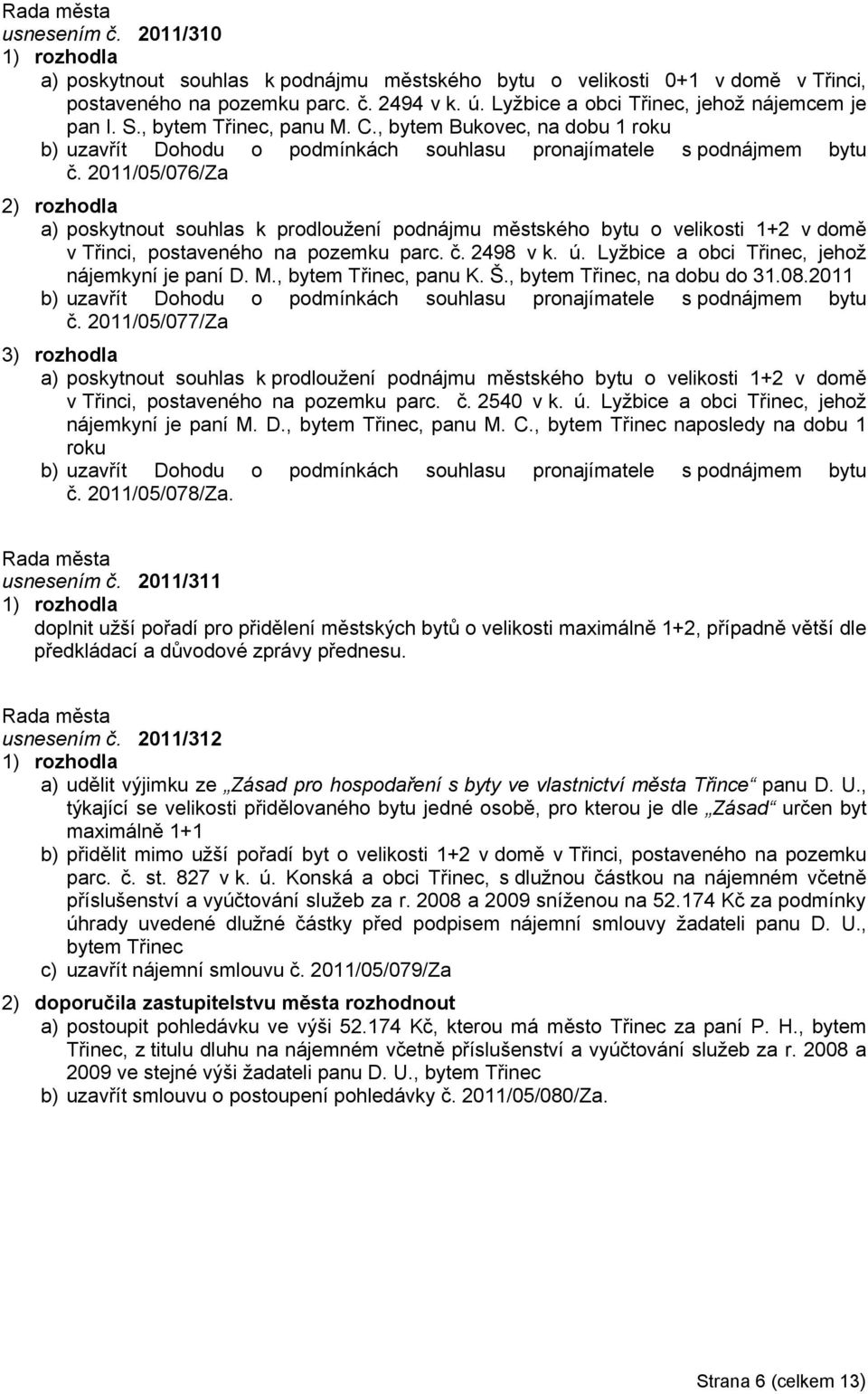 Rada města
usnesením č. 2011/310
1) rozhodla
a) poskytnout souhlas k podnájmu městského bytu o velikosti 0+1 v domě v Třinci, postaveného na pozemku parc. č. 2494 v k. ú. Lyžbice a obci Třinec, jehož nájemcem je pan I. S., bytem Třinec, panu M. C., bytem Bukovec, na dobu 1 roku
b) uzavřít Dohodu o podmínkách souhlasu pronajímatele s podnájmem bytu č. 2011/05/076/Za
2) rozhodla
a) poskytnout souhlas k prodloužení podnájmu městského bytu o velikosti 1+2 v domě v Třinci, postaveného na pozemku parc. č. 2498 v k. ú. Lyžbice a obci Třinec, jehož nájemkyní je paní D. M., bytem Třinec, panu K. Š., bytem Třinec, na dobu do 31.08.2011
b) uzavřít Dohodu o podmínkách souhlasu pronajímatele s podnájmem bytu č. 2011/05/077/Za
3) rozhodla
a) poskytnout souhlas k prodloužení podnájmu městského bytu o velikosti 1+2 v domě v Třinci, postaveného na pozemku parc. č. 2540 v k. ú. Lyžbice a obci Třinec, jehož nájemkyní je paní M. D., bytem Třinec, panu M. C., bytem Třinec naposledy na dobu 1 roku
b) uzavřít Dohodu o podmínkách souhlasu pronajímatele s podnájmem bytu č. 2011/05/078/Za.

Rada města
usnesením č. 2011/311
1) rozhodla
doplnit užší pořadí pro přidělení městských bytů o velikosti maximálně 1+2, případně větší dle předkládací a důvodové zprávy přednesu.

Rada města
usnesením č. 2011/312
1) rozhodla
a) udělit výjimku ze „Zásad pro hospodaření s byty ve vlastnictví města Třince“ panu D. U., týkající se velikosti přidělovaného bytu jedné osobě, pro kterou je dle „Zásad“ určen byt maximálně 1+1
b) přidělit mimo užší pořadí byt o velikosti 1+2 v domě v Třinci, postaveného na pozemku parc. č. st. 827 v k. ú. Konská a obci Třinec, s dlužnou částkou na nájemném včetně příslušenství a vyúčtování služeb za r. 2008 a 2009 sníženou na 52.174 Kč za podmínky úhrady uvedené dlužné částky před podpisem nájemní smlouvy žadateli panu D. U., bytem Třinec
c) uzavřít nájemní smlouvu č. 2011/05/079/Za
2) doporučila zastupitelstvu města rozhodnout
a) postoupit pohledávku ve výši 52.174 Kč, kterou má město Třinec za paní P. H., bytem Třinec, z titulu dluhu na nájemném včetně příslušenství a vyúčtování služeb za r. 2008 a 2009 ve stejné výši žadateli panu D. U., bytem Třinec
b) uzavřít smlouvu o postoupení pohledávky č. 2011/05/080/Za.

Strana 6 (celkem 13)